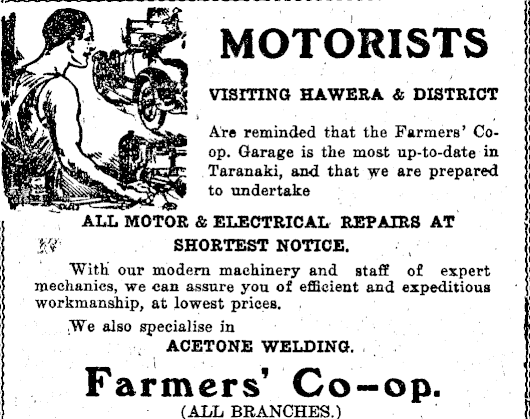 MOTORISTS

VISITING HAWERA & DISTRICT

Are reminded that the Farmers' Co-op. Garage is the most up-to-date in Taranaki, and that we are prepared to undertake

ALL MOTOR & ELECTRICAL REPAIRS AT SHORTEST NOTICE.

With our modern machinery and staff of expert mechanics, we can assure you of efficient and expeditious workmanship, at lowest prices.

We also specialise in

ACETONE WELDING.

Farmers' Co-op.

(ALL BRANCHES.)